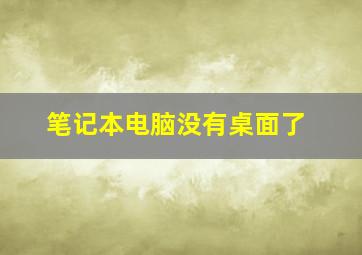 笔记本电脑没有桌面了